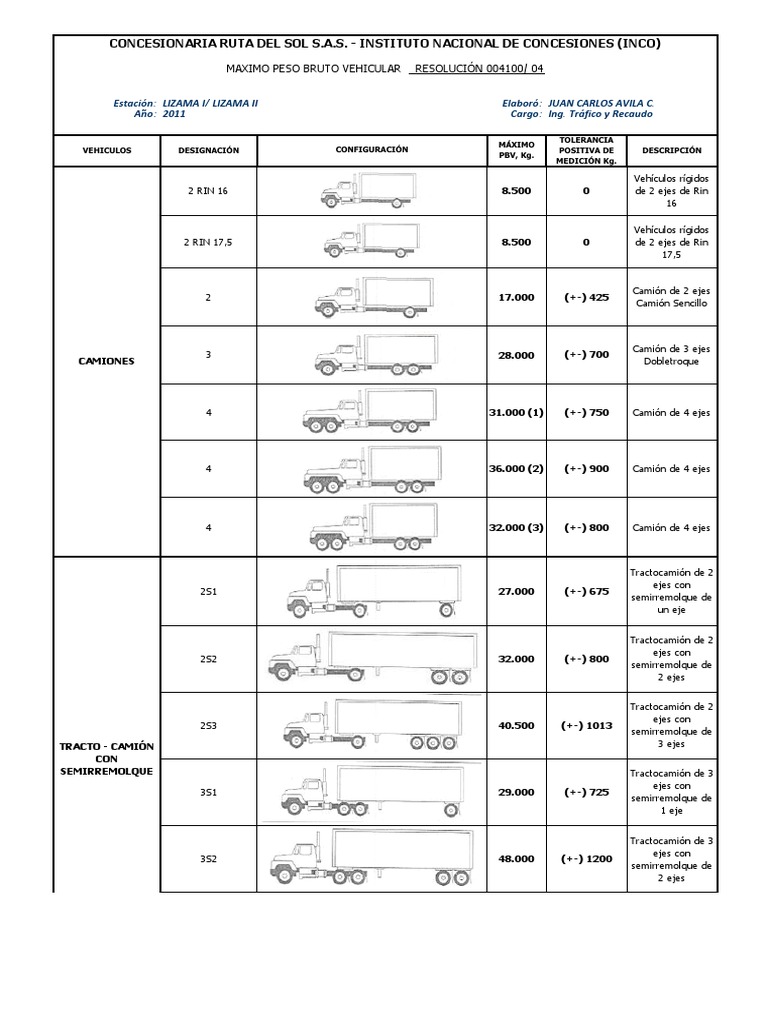 CONCESIONARIA RUTA DEL SOL S.A.S. - INSTITUTO NACIONAL DE CONCESIONES (INCO)

MAXIMO PESO BRUTO VEHICULAR RESOLUCIÓN 004100/ 04

Estación: LIZAMA I/ LIZAMA II
Año: 2011

Elaboró: JUAN CARLOS AVILA C.
Cargo: Ing. Tráfico y Recaudo

| VEHICULOS | DESIGNACIÓN | CONFIGURACIÓN | MÁXIMO PBV, Kg. | TOLERANCIA POSITIVA DE MEDICIÓN Kg. | DESCRIPCIÓN |
|---|---|---|---|---|---|
| CAMIONES | 2 RIN 16 | | 8.500 | 0 | Vehículos rígidos de 2 ejes de Rin 16 |
| | 2 RIN 17,5 | | 8.500 | 0 | Vehículos rígidos de 2 ejes de Rin 17,5 |
| | 2 | | 17.000 | (+-) 425 | Camión de 2 ejes Camión Sencillo |
| | 3 | | 28.000 | (+-) 700 | Camión de 3 ejes Dobletroque |
| | 4 | | 31.000 (1) | (+-) 750 | Camión de 4 ejes |
| | 4 | | 36.000 (2) | (+-) 900 | Camión de 4 ejes |
| | 4 | | 32.000 (3) | (+-) 800 | Camión de 4 ejes |
| TRACTO - CAMIÓN CON SEMIRREMOLQUE | 2S1 | | 27.000 | (+-) 675 | Tractocamión de 2 ejes con semirremolque de un eje |
| | 2S2 | | 32.000 | (+-) 800 | Tractocamión de 2 ejes con semirremolque de 2 ejes |
| | 2S3 | | 40.500 | (+-) 1013 | Tractocamión de 2 ejes con semirremolque de 3 ejes |
| | 3S1 | | 29.000 | (+-) 725 | Tractocamión de 3 ejes con semirremolque de 1 eje |
| | 3S2 | | 48.000 | (+-) 1200 | Tractocamión de 3 ejes con semirremolque de 2 ejes |